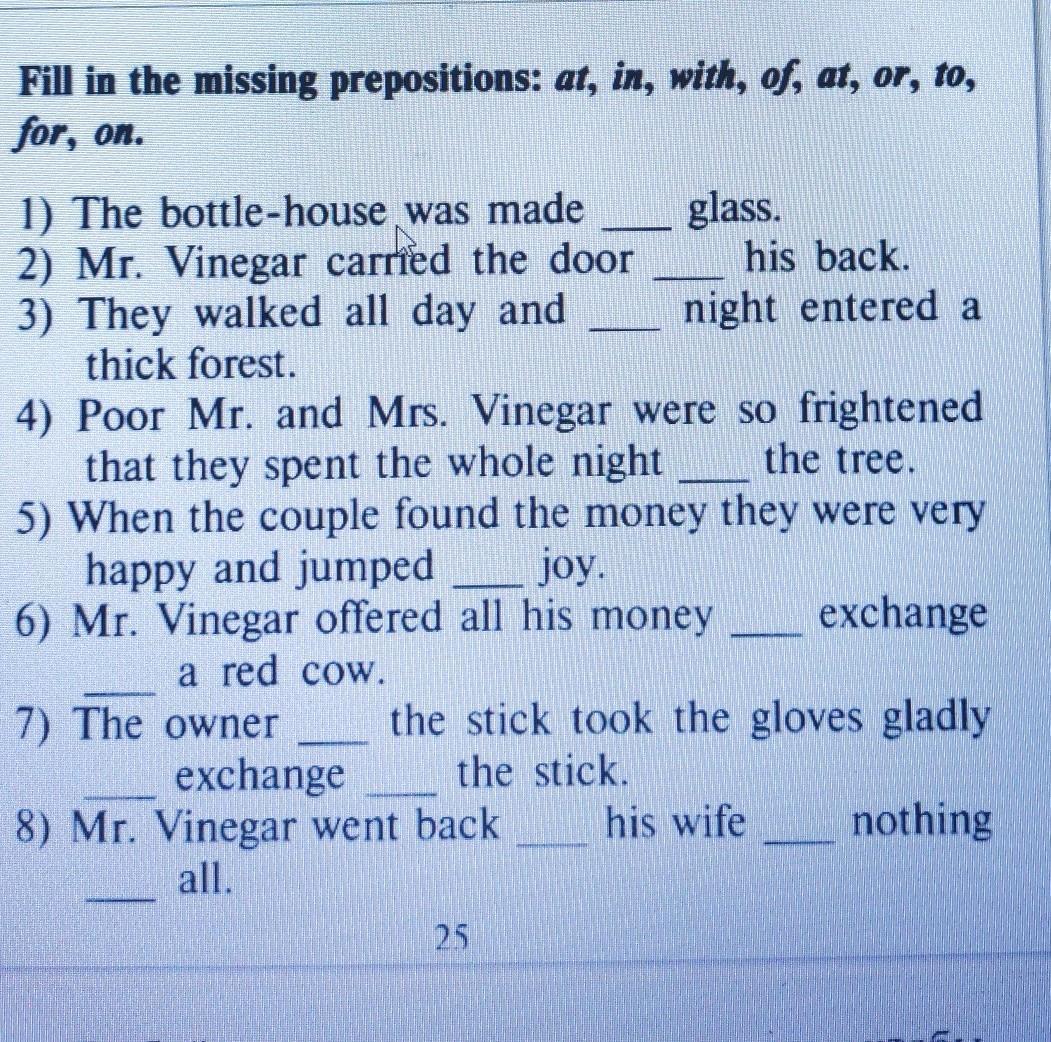 Fill in the missing prepositions: at, in, with, of, at, or, to, for, on.

1) The bottle-house was made ____ glass.
2) Mr. Vinegar carried the door ____ his back.
3) They walked all day and ____ night entered a thick forest.
4) Poor Mr. and Mrs. Vinegar were so frightened that they spent the whole night ____ the tree.
5) When the couple found the money they were very happy and jumped ____ joy.
6) Mr. Vinegar offered all his money ____ exchange ____ a red cow.
7) The owner ____ the stick took the gloves gladly ____ exchange ____ the stick.
8) Mr. Vinegar went back ____ his wife ____ nothing ____ all.

25